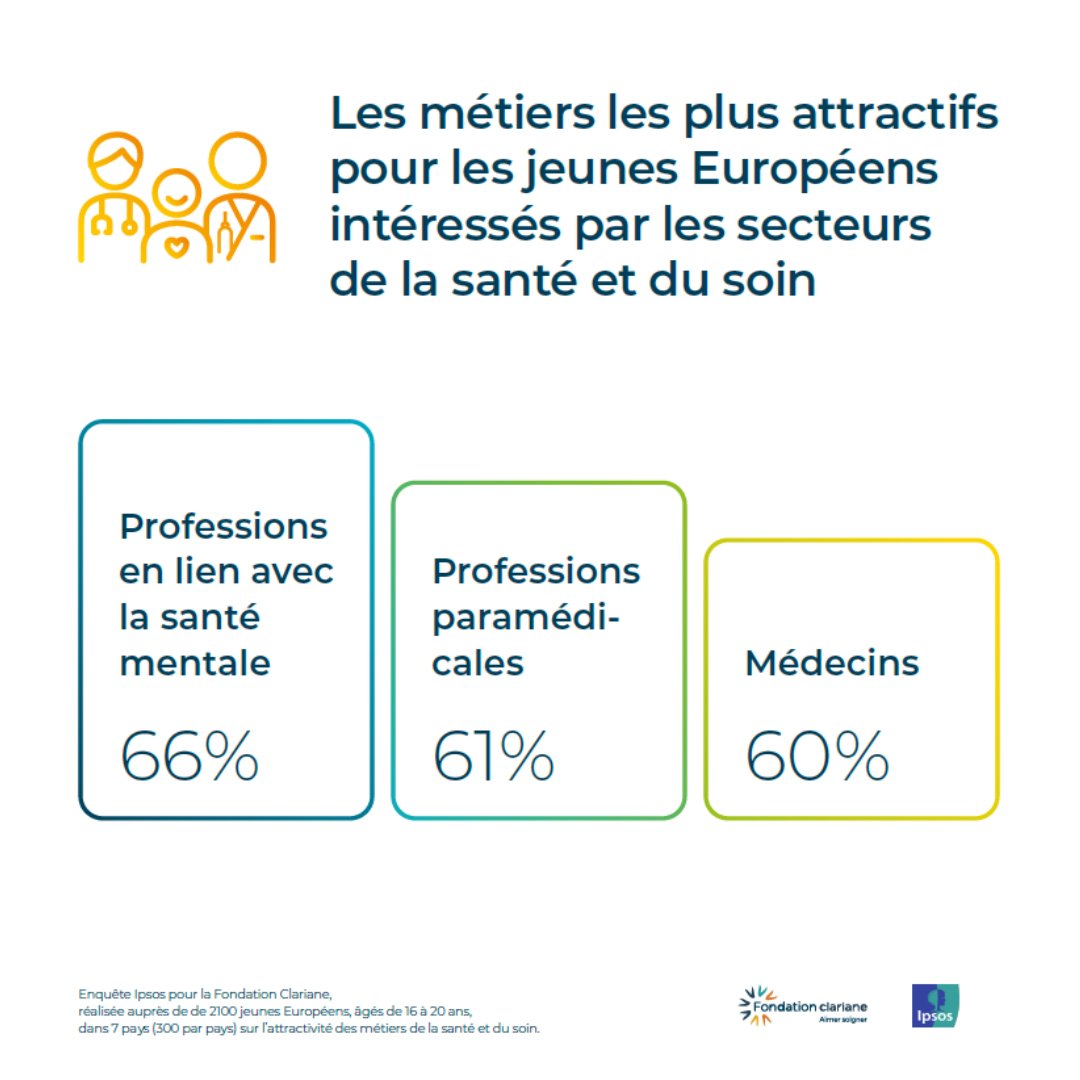 Les métiers les plus attractifs pour les jeunes Européens intéressés par les secteurs de la santé et du soin

Professions en lien avec la santé mentale

66%

Professions paramédicales

61%

Médecins

60%

Enquête Ipsos pour la Fondation Clariane, réalisée auprès de de 2100 jeunes Européens, âgés de 16 à 20 ans, dans 7 pays (300 par pays) sur l'attractivité des métiers de la santé et du soin.

Fondation clariane
Aimer soigner

Ipsos